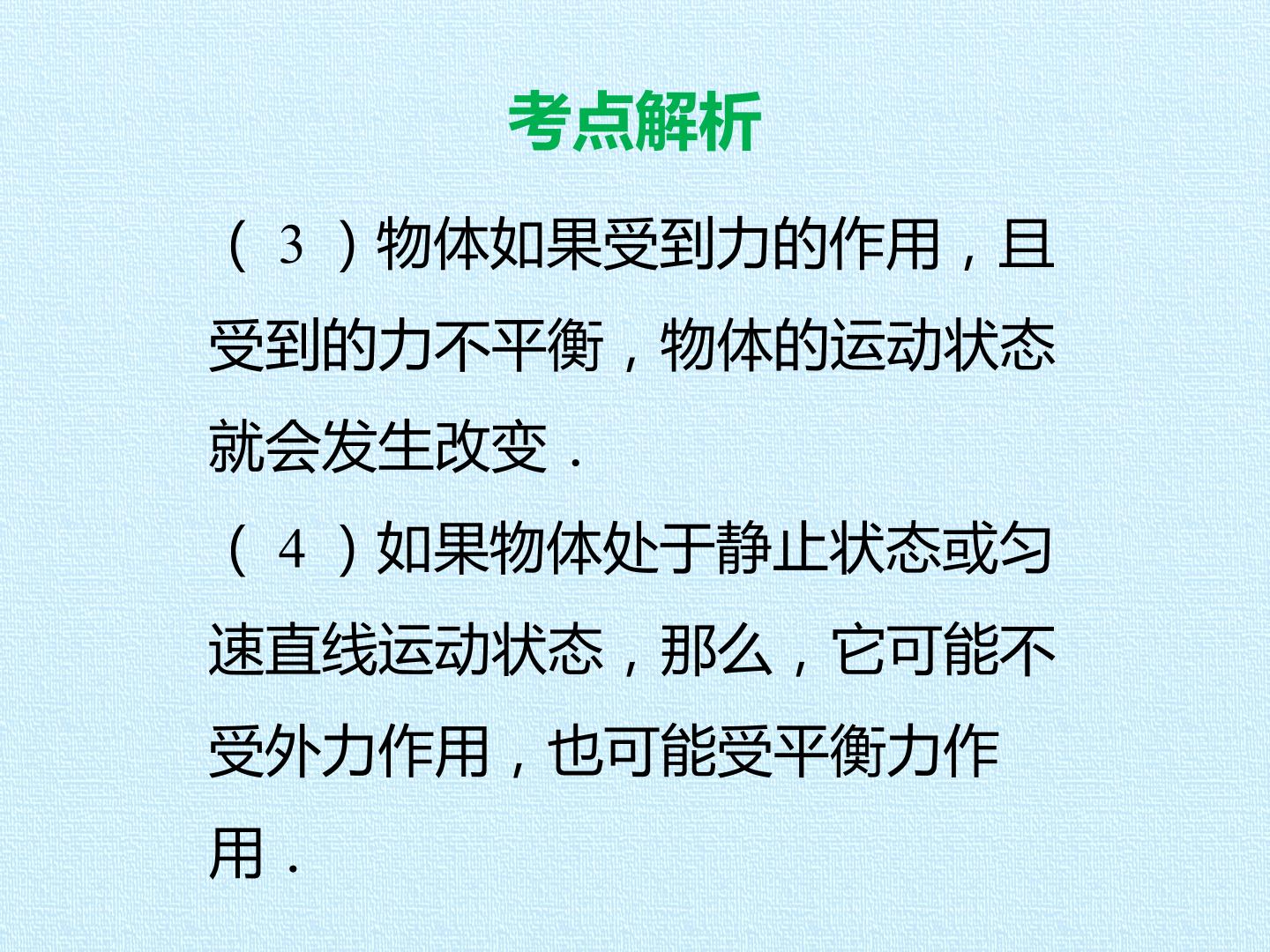 考点解析

（3）物体如果受到力的作用，且受到的力不平衡，物体的运动状态就会发生改变．

（4）如果物体处于静止状态或匀速直线运动状态，那么，它可能不受外力作用，也可能受平衡力作用．